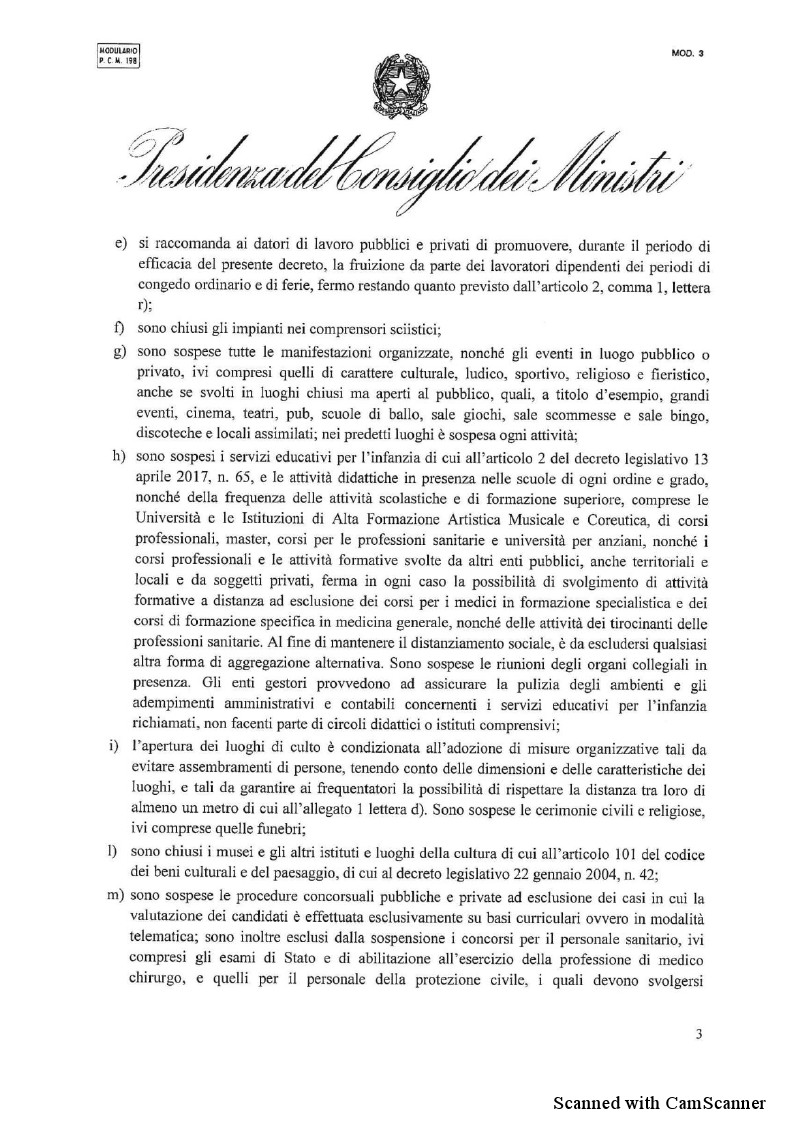 MODULARIO
P. C. M. 198

MOD. 3

Presidenza del Consiglio dei Ministri

e) si raccomanda ai datori di lavoro pubblici e privati di promuovere, durante il periodo di efficacia del presente decreto, la fruizione da parte dei lavoratori dipendenti dei periodi di congedo ordinario e di ferie, fermo restando quanto previsto dall'articolo 2, comma 1, lettera r);

f) sono chiusi gli impianti nei comprensori sciistici;

g) sono sospese tutte le manifestazioni organizzate, nonché gli eventi in luogo pubblico o privato, ivi compresi quelli di carattere culturale, ludico, sportivo, religioso e fieristico, anche se svolti in luoghi chiusi ma aperti al pubblico, quali, a titolo d'esempio, grandi eventi, cinema, teatri, pub, scuole di ballo, sale giochi, sale scommesse e sale bingo, discoteche e locali assimilati; nei predetti luoghi è sospesa ogni attività;

h) sono sospesi i servizi educativi per l'infanzia di cui all'articolo 2 del decreto legislativo 13 aprile 2017, n. 65, e le attività didattiche in presenza nelle scuole di ogni ordine e grado, nonché della frequenza delle attività scolastiche e di formazione superiore, comprese le Università e le Istituzioni di Alta Formazione Artistica Musicale e Coreutica, di corsi professionali, master, corsi per le professioni sanitarie e università per anziani, nonché i corsi professionali e le attività formative svolte da altri enti pubblici, anche territoriali e locali e da soggetti privati, ferma in ogni caso la possibilità di svolgimento di attività formative a distanza ad esclusione dei corsi per i medici in formazione specialistica e dei corsi di formazione specifica in medicina generale, nonché delle attività dei tirocinanti delle professioni sanitarie. Al fine di mantenere il distanziamento sociale, è da escludersi qualsiasi altra forma di aggregazione alternativa. Sono sospese le riunioni degli organi collegiali in presenza. Gli enti gestori provvedono ad assicurare la pulizia degli ambienti e gli adempimenti amministrativi e contabili concernenti i servizi educativi per l'infanzia richiamati, non facenti parte di circoli didattici o istituti comprensivi;

i) l'apertura dei luoghi di culto è condizionata all'adozione di misure organizzative tali da evitare assembramenti di persone, tenendo conto delle dimensioni e delle caratteristiche dei luoghi, e tali da garantire ai frequentatori la possibilità di rispettare la distanza tra loro di almeno un metro di cui all'allegato 1 lettera d). Sono sospese le cerimonie civili e religiose, ivi comprese quelle funebri;

l) sono chiusi i musei e gli altri istituti e luoghi della cultura di cui all'articolo 101 del codice dei beni culturali e del paesaggio, di cui al decreto legislativo 22 gennaio 2004, n. 42;

m) sono sospese le procedure concorsuali pubbliche e private ad esclusione dei casi in cui la valutazione dei candidati è effettuata esclusivamente su basi curriculari ovvero in modalità telematica; sono inoltre esclusi dalla sospensione i concorsi per il personale sanitario, ivi compresi gli esami di Stato e di abilitazione all'esercizio della professione di medico chirurgo, e quelli per il personale della protezione civile, i quali devono svolgersi

3

Scanned with CamScanner